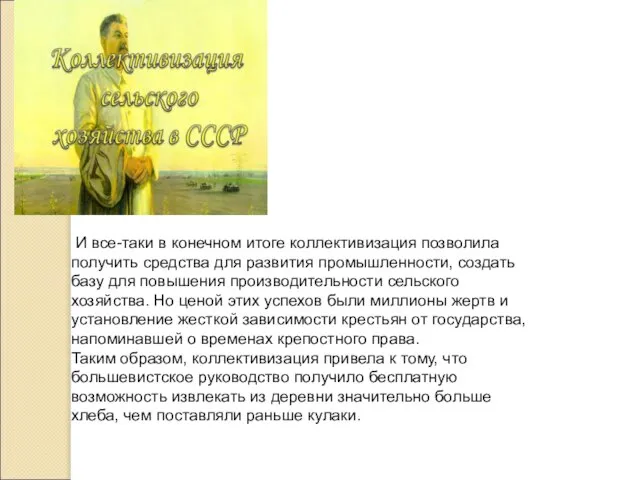 Коллективизация сельского хозяйства в СССР

И все-таки в конечном итоге коллективизация позволила получить средства для развития промышленности, создать базу для повышения производительности сельского хозяйства. Но ценой этих успехов были миллионы жертв и установление жесткой зависимости крестьян от государства, напоминавшей о временах крепостного права.
Таким образом, коллективизация привела к тому, что большевистское руководство получило бесплатную возможность извлекать из деревни значительно больше хлеба, чем поставляли раньше кулаки.